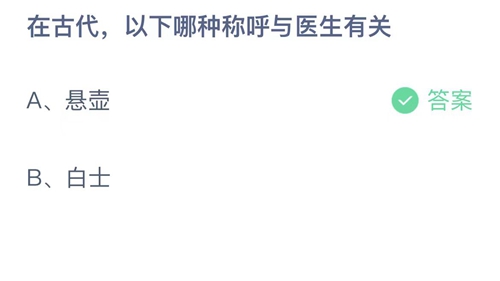 在古代，以下哪种称呼与医生有关

A、悬壶

答案

B、白士